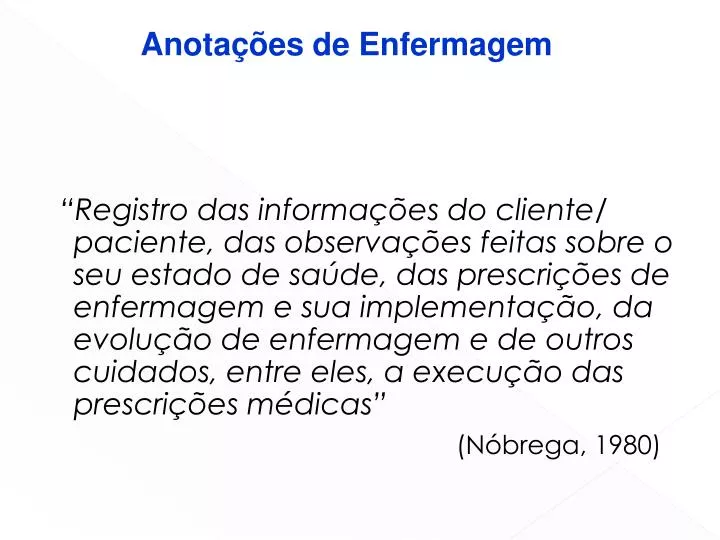 Anotações de Enfermagem

“Registro das informações do cliente/ paciente, das observações feitas sobre o seu estado de saúde, das prescrições de enfermagem e sua implementação, da evolução de enfermagem e de outros cuidados, entre eles, a execução das prescrições médicas”

(Nóbrega, 1980)